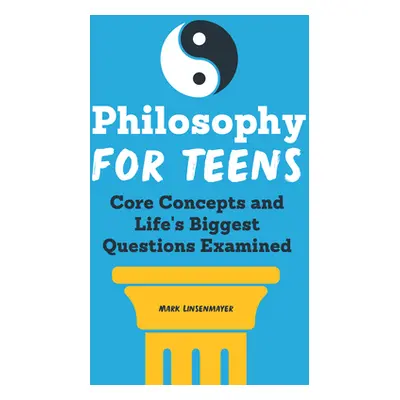 Philosophy
FOR TEENS

Core Concepts and Life's Biggest Questions Examined

MARK LINSENMAYER